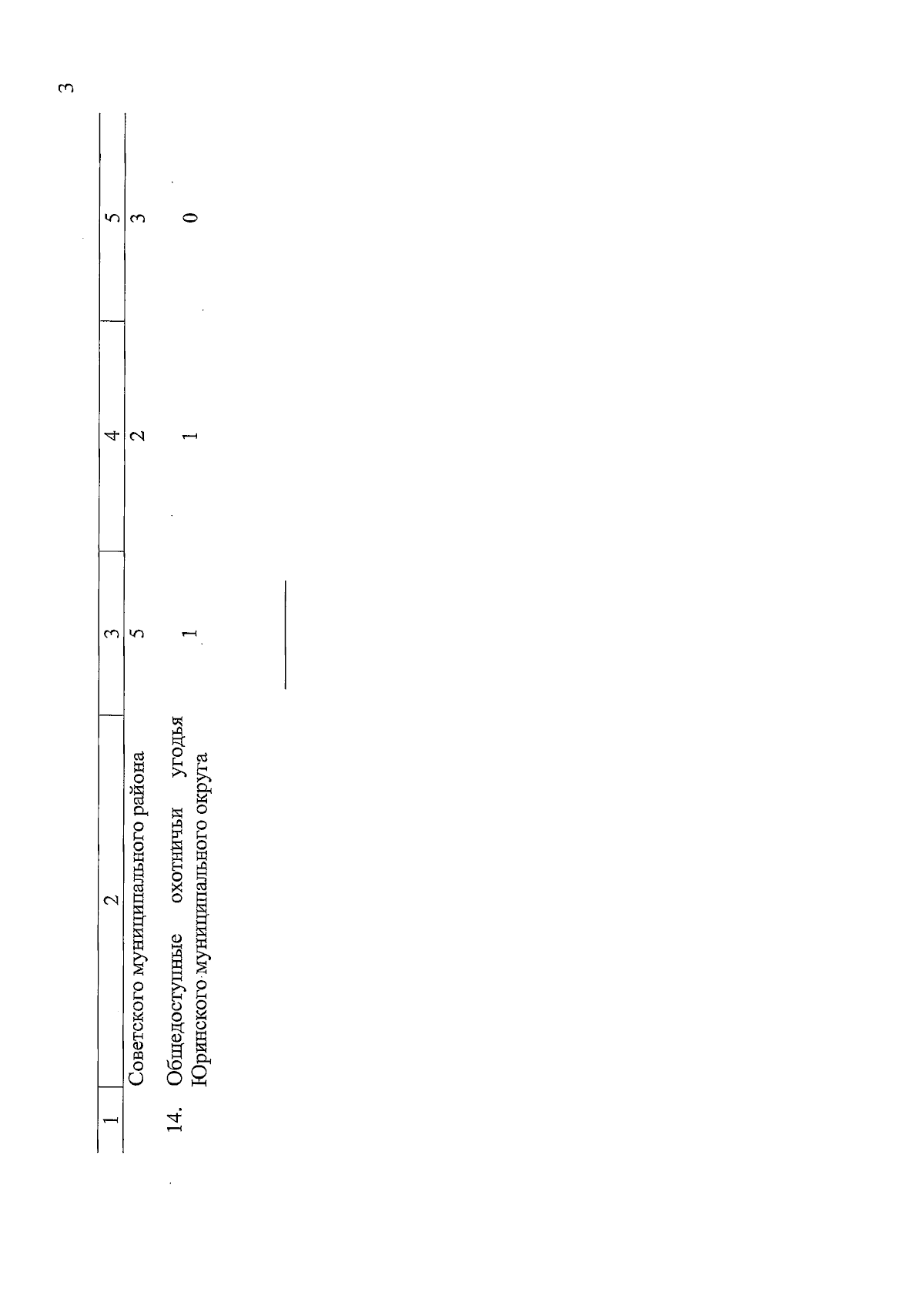 3

| 1 | 2 | 3 | 4 | 5 |
|---|---|---|---|---|
| | Советского муниципального района | 5 | 2 | 3 |
| 14. | Общедоступные охотничьи угодья Юринского муниципального округа | 1 | 1 | 0 |